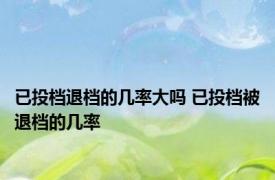 已投档退档的几率大吗 已投档被退档的几率